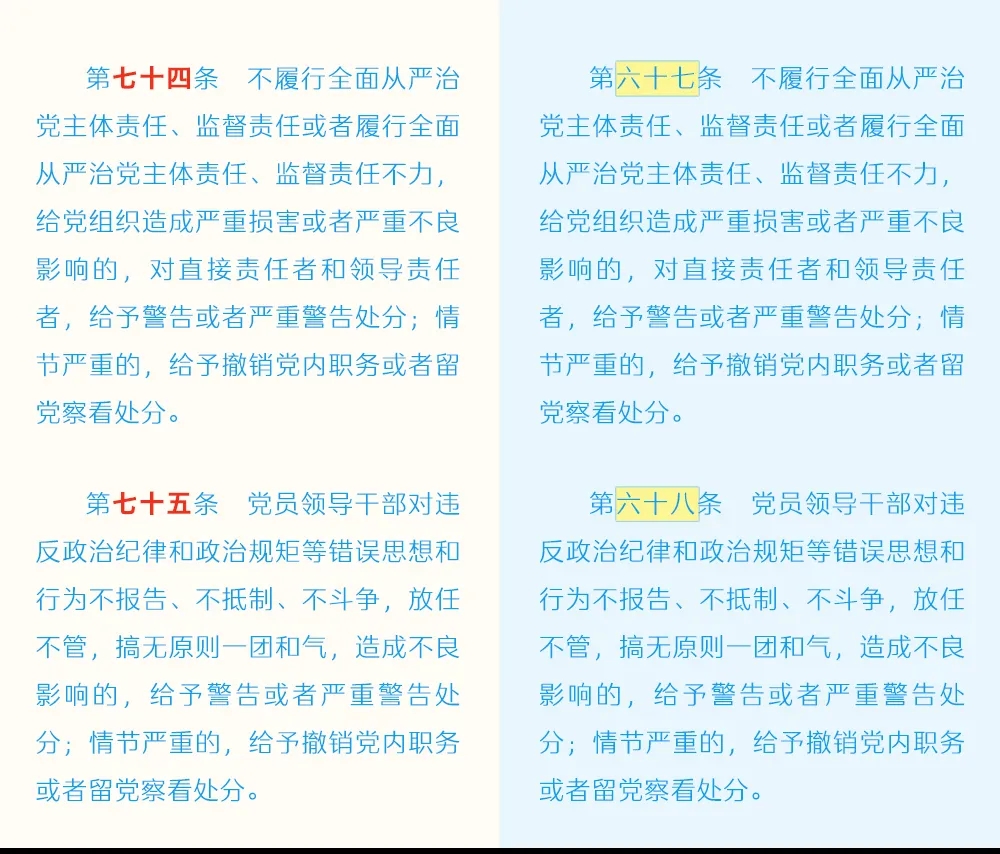 第七十四条 不履行全面从严治党主体责任、监督责任或者履行全面从严治党主体责任、监督责任不力，给党组织造成严重损害或者严重不良影响的，对直接责任者和领导责任者，给予警告或者严重警告处分；情节严重的，给予撤销党内职务或者留党察看处分。

第七十五条 党员领导干部对违反政治纪律和政治规矩等错误思想和行为不报告、不抵制、不斗争，放任不管，搞无原则一团和气，造成不良影响的，给予警告或者严重警告处分；情节严重的，给予撤销党内职务或者留党察看处分。

第六十七条 不履行全面从严治党主体责任、监督责任或者履行全面从严治党主体责任、监督责任不力，给党组织造成严重损害或者严重不良影响的，对直接责任者和领导责任者，给予警告或者严重警告处分；情节严重的，给予撤销党内职务或者留党察看处分。

第六十八条 党员领导干部对违反政治纪律和政治规矩等错误思想和行为不报告、不抵制、不斗争，放任不管，搞无原则一团和气，造成不良影响的，给予警告或者严重警告处分；情节严重的，给予撤销党内职务或者留党察看处分。